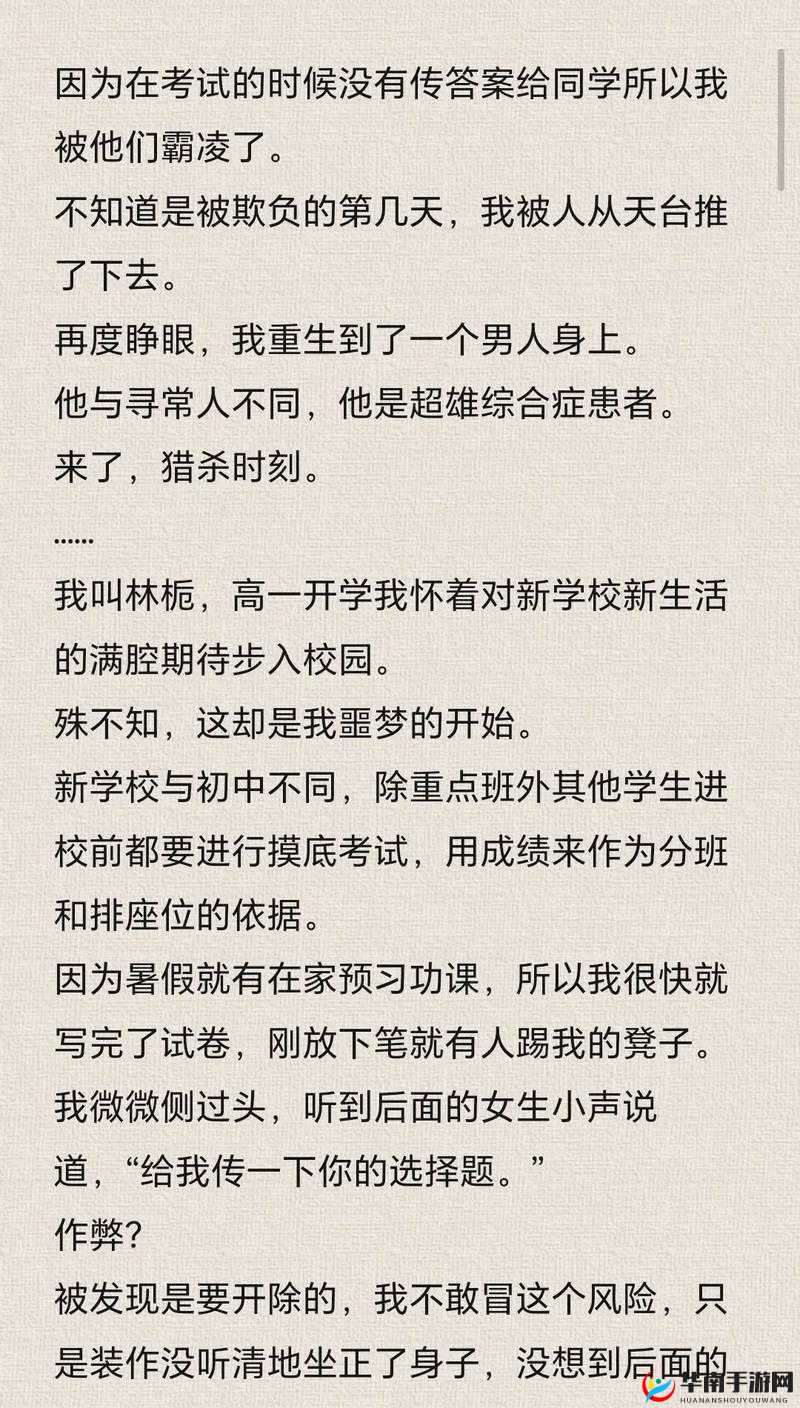 因为在考试的时候没有传答案给同学所以我被他们霸凌了。
不知道是被欺负的第几天，我被人从天台推了下去。
再度睁眼，我重生到了一个男人身上。
他与寻常人不同，他是超雄综合症患者。
来了，猎杀时刻。
……
我叫林栀，高一开学我怀着对新学校新生活的满腔期待步入校园。
殊不知，这却是我噩梦的开始。
新学校与初中不同，除重点班外其他学生进校前都要进行摸底考试，用成绩来作为分班和排座位的依据。
因为暑假就有在家预习功课，所以我很快就写完了试卷，刚放下笔就有人踢我的凳子。
我微微侧过头，听到后面的女生小声说道，“给我传一下你的选择题。”
作弊？
被发现是要开除的，我不敢冒这个风险，只是装作没听清地坐正了身子，没想到后面的

华南手游网
HUANANSHOUYOUWANG